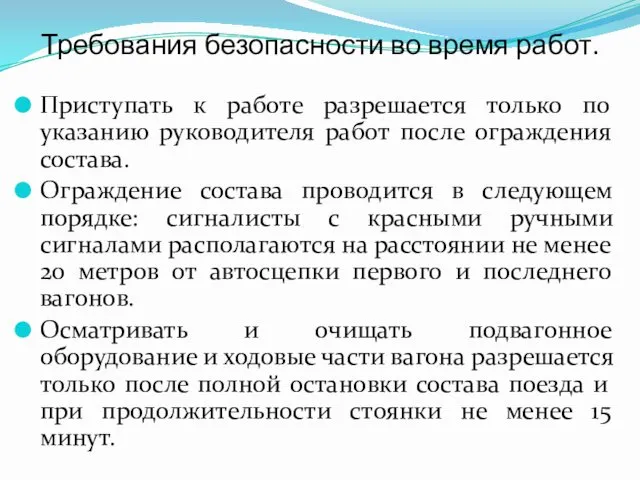 Требования безопасности во время работ.

Приступать к работе разрешается только по указанию руководителя работ после ограждения состава.

Ограждение состава проводится в следующем порядке: сигналисты с красными ручными сигналами располагаются на расстоянии не менее 20 метров от автосцепки первого и последнего вагонов.

Осматривать и очищать подвагонное оборудование и ходовые части вагона разрешается только после полной остановки состава поезда и при продолжительности стоянки не менее 15 минут.